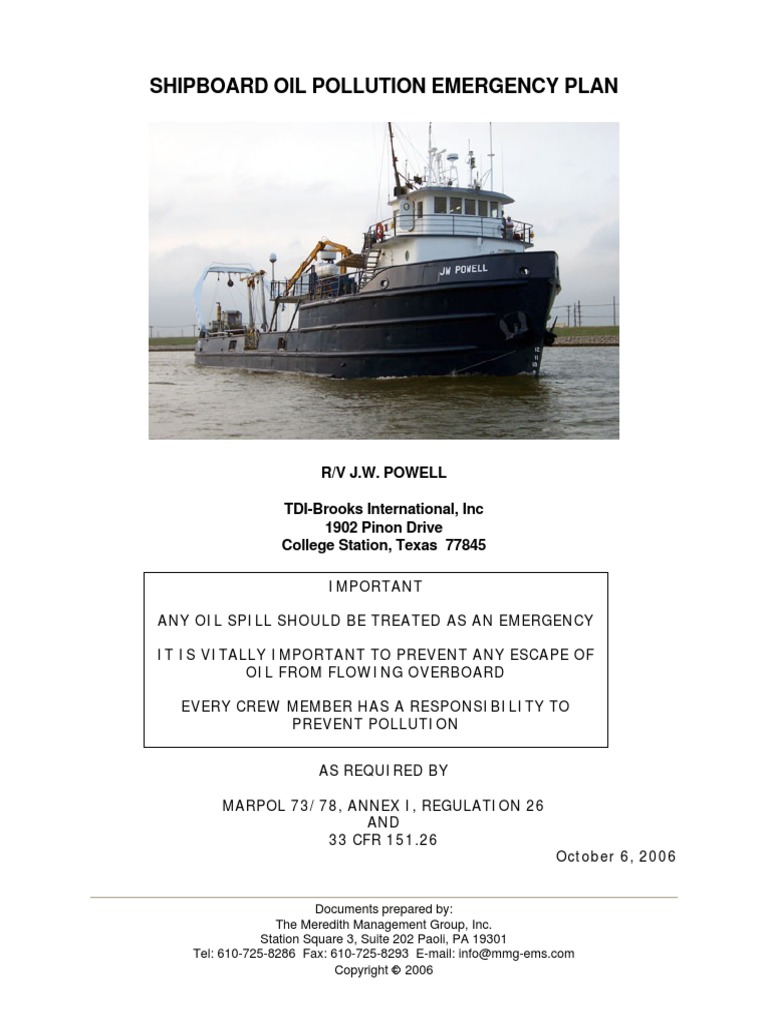 SHIPBOARD OIL POLLUTION EMERGENCY PLAN

JW POWELL

R/V J.W. POWELL

TDI-Brooks International, Inc
1902 Pinon Drive
College Station, Texas 77845

IMPORTANT

ANY OIL SPILL SHOULD BE TREATED AS AN EMERGENCY

IT IS VITALLY IMPORTANT TO PREVENT ANY ESCAPE OF OIL FROM FLOWING OVERBOARD

EVERY CREW MEMBER HAS A RESPONSIBILITY TO PREVENT POLLUTION

AS REQUIRED BY

MARPOL 73/78, ANNEX I, REGULATION 26
AND
33 CFR 151.26

October 6, 2006

Documents prepared by:
The Meredith Management Group, Inc.
Station Square 3, Suite 202 Paoli, PA 19301
Tel: 610-725-8286 Fax: 610-725-8293 E-mail: info@mmg-ems.com
Copyright © 2006